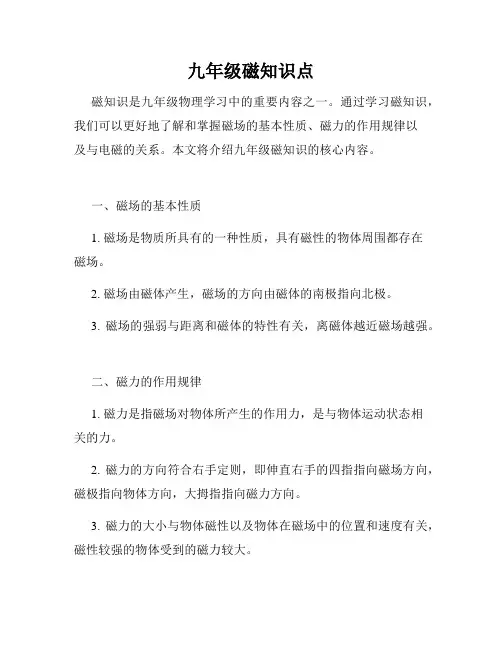 九年级磁知识点

磁知识是九年级物理学习中的重要内容之一。通过学习磁知识，我们可以更好地了解和掌握磁场的基本性质、磁力的作用规律以及与电磁的关系。本文将介绍九年级磁知识的核心内容。

一、磁场的基本性质

1. 磁场是物质所具有的一种性质，具有磁性的物体周围都存在磁场。

2. 磁场由磁体产生，磁场的方向由磁体的南极指向北极。

3. 磁场的强弱与距离和磁体的特性有关，离磁体越近磁场越强。

二、磁力的作用规律

1. 磁力是指磁场对物体所产生的作用力，是与物体运动状态相关的力。

2. 磁力的方向符合右手定则，即伸直右手的四指指向磁场方向，磁极指向物体方向，大拇指指向磁力方向。

3. 磁力的大小与物体磁性以及物体在磁场中的位置和速度有关，磁性较强的物体受到的磁力较大。